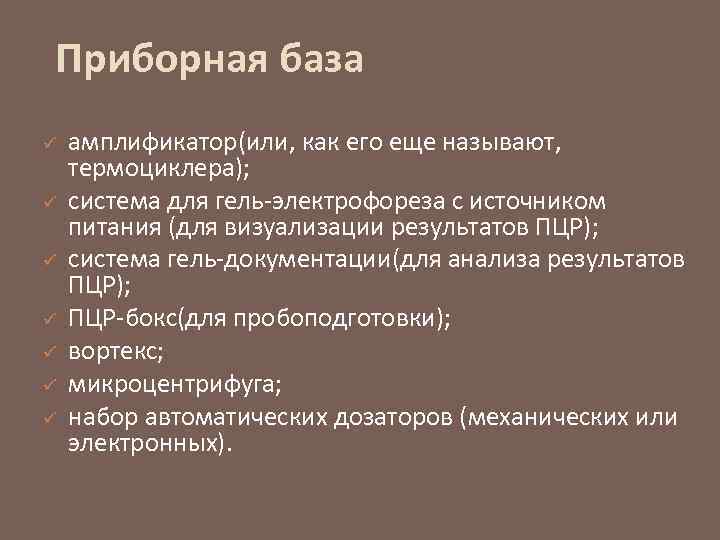 Приборная база

✓ амплификатор(или, как его еще называют, термоциклера);
✓ система для гель-электрофореза с источником питания (для визуализации результатов ПЦР);
✓ система гель-документации(для анализа результатов ПЦР);
✓ ПЦР-бокс(для пробоподготовки);
✓ вортекс;
✓ микроцентрифуга;
✓ набор автоматических дозаторов (механических или электронных).